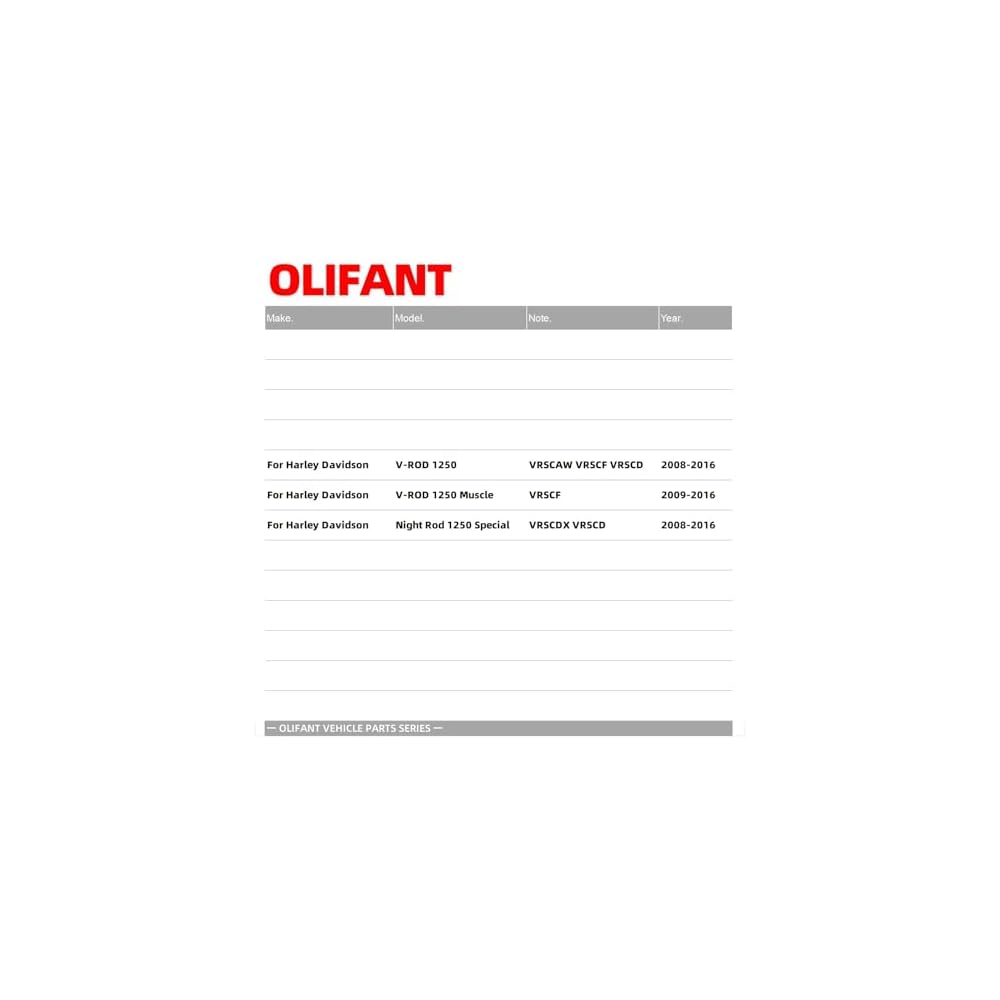 OLIFANT

| Make. | Model. | Note. | Year. |
|---|---|---|---|
| For Harley Davidson | V-ROD 1250 | VRSCAW VRSCF VRSCD | 2008-2016 |
| For Harley Davidson | V-ROD 1250 Muscle | VRSCF | 2009-2016 |
| For Harley Davidson | Night Rod 1250 Special | VRSCDX VRSCD | 2008-2016 |

— OLIFANT VEHICLE PARTS SERIES —